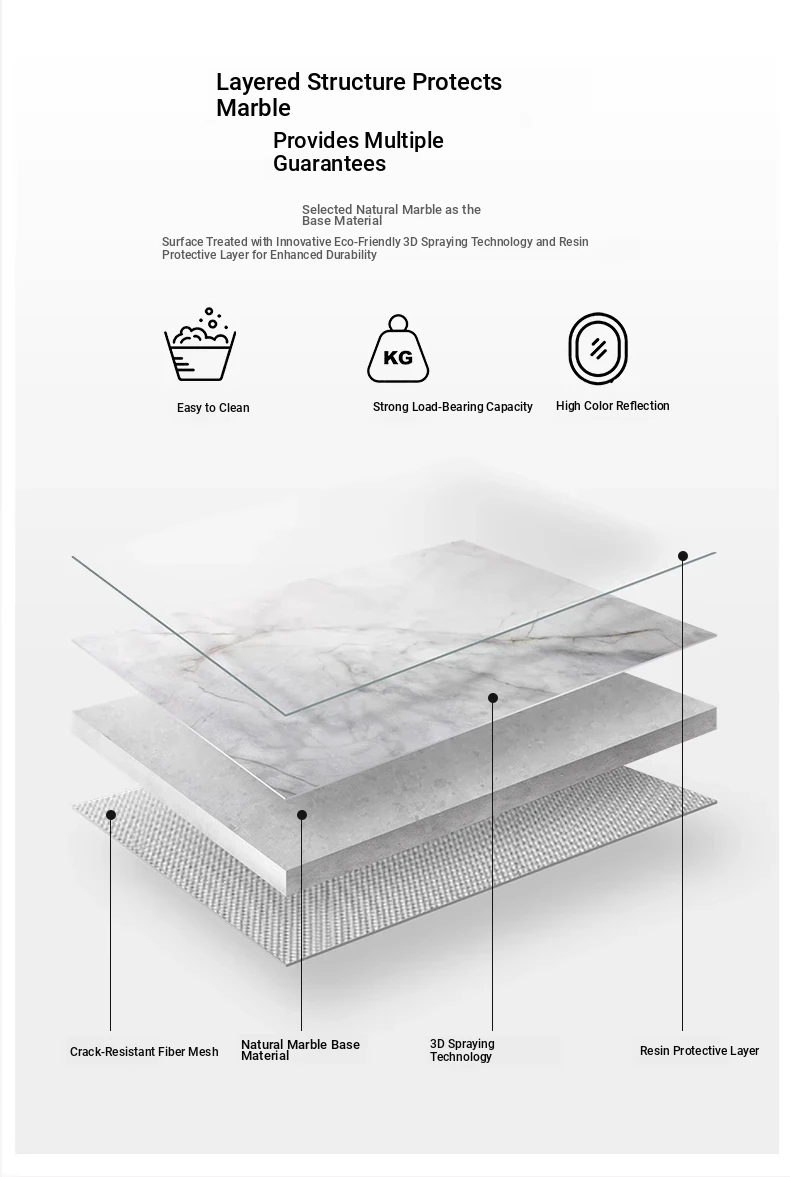 Layered Structure Protects Marble

Provides Multiple Guarantees

Selected Natural Marble as the Base Material

Surface Treated with Innovative Eco-Friendly 3D Spraying Technology and Resin Protective Layer for Enhanced Durability

KG

Easy to Clean

Strong Load-Bearing Capacity

High Color Reflection

Crack-Resistant Fiber Mesh

Natural Marble Base Material

3D Spraying Technology

Resin Protective Layer